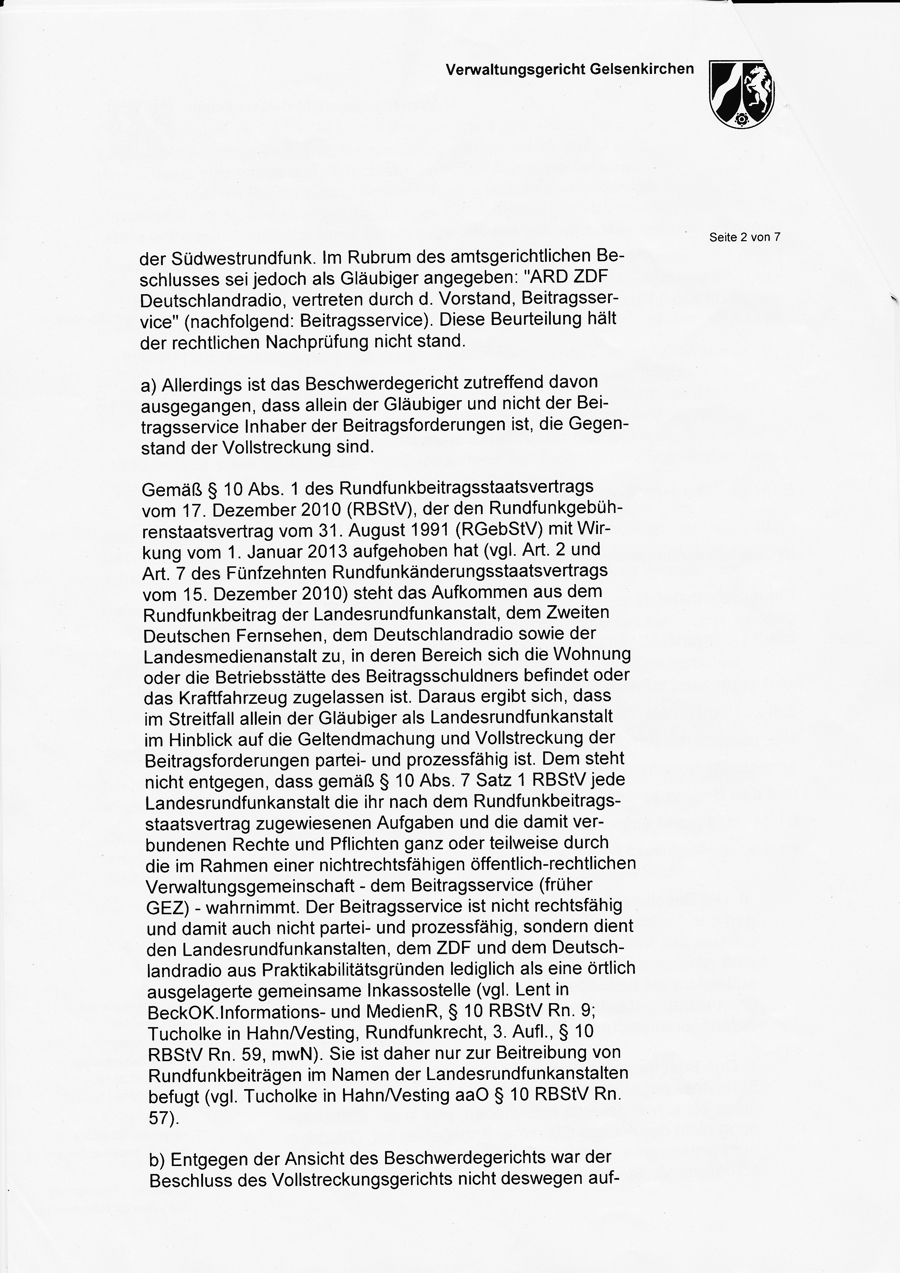 Verwaltungsgericht Gelsenkirchen

Seite 2 von 7

der Südwestrundfunk. Im Rubrum des amtsgerichtlichen Beschlusses sei jedoch als Gläubiger angegeben: "ARD ZDF Deutschlandradio, vertreten durch d. Vorstand, Beitragsservice" (nachfolgend: Beitragsservice). Diese Beurteilung hält der rechtlichen Nachprüfung nicht stand.

a) Allerdings ist das Beschwerdegericht zutreffend davon ausgegangen, dass allein der Gläubiger und nicht der Beitragsservice Inhaber der Beitragsforderungen ist, die Gegenstand der Vollstreckung sind.

Gemäß § 10 Abs. 1 des Rundfunkbeitragsstaatsvertrags vom 17. Dezember 2010 (RBStV), der den Rundfunkgebührenstaatsvertrag vom 31. August 1991 (RGebStV) mit Wirkung vom 1. Januar 2013 aufgehoben hat (vgl. Art. 2 und Art. 7 des Fünfzehnten Rundfunkänderungsstaatsvertrags vom 15. Dezember 2010) steht das Aufkommen aus dem Rundfunkbeitrag der Landesrundfunkanstalt, dem Zweiten Deutschen Fernsehen, dem Deutschlandradio sowie der Landesmedienanstalt zu, in deren Bereich sich die Wohnung oder die Betriebsstätte des Beitragsschuldners befindet oder das Kraftfahrzeug zugelassen ist. Daraus ergibt sich, dass im Streitfall allein der Gläubiger als Landesrundfunkanstalt im Hinblick auf die Geltendmachung und Vollstreckung der Beitragsforderungen partei- und prozessfähig ist. Dem steht nicht entgegen, dass gemäß § 10 Abs. 7 Satz 1 RBStV jede Landesrundfunkanstalt die ihr nach dem Rundfunkbeitragsstaatsvertrag zugewiesenen Aufgaben und die damit verbundenen Rechte und Pflichten ganz oder teilweise durch die im Rahmen einer nichtrechtsfähigen öffentlich-rechtlichen Verwaltungsgemeinschaft - dem Beitragsservice (früher GEZ) - wahrnimmt. Der Beitragsservice ist nicht rechtsfähig und damit auch nicht partei- und prozessfähig, sondern dient den Landesrundfunkanstalten, dem ZDF und dem Deutschlandradio aus Praktikabilitätsgründen lediglich als eine örtlich ausgelagerte gemeinsame Inkassostelle (vgl. Lent in BeckOK.Informations- und MedienR, § 10 RBStV Rn. 9; Tucholke in Hahn/Vesting, Rundfunkrecht, 3. Aufl., § 10 RBStV Rn. 59, mwN). Sie ist daher nur zur Beitreibung von Rundfunkbeiträgen im Namen der Landesrundfunkanstalten befugt (vgl. Tucholke in Hahn/Vesting aaO § 10 RBStV Rn. 57).

b) Entgegen der Ansicht des Beschwerdegerichts war der Beschluss des Vollstreckungsgerichts nicht deswegen auf-